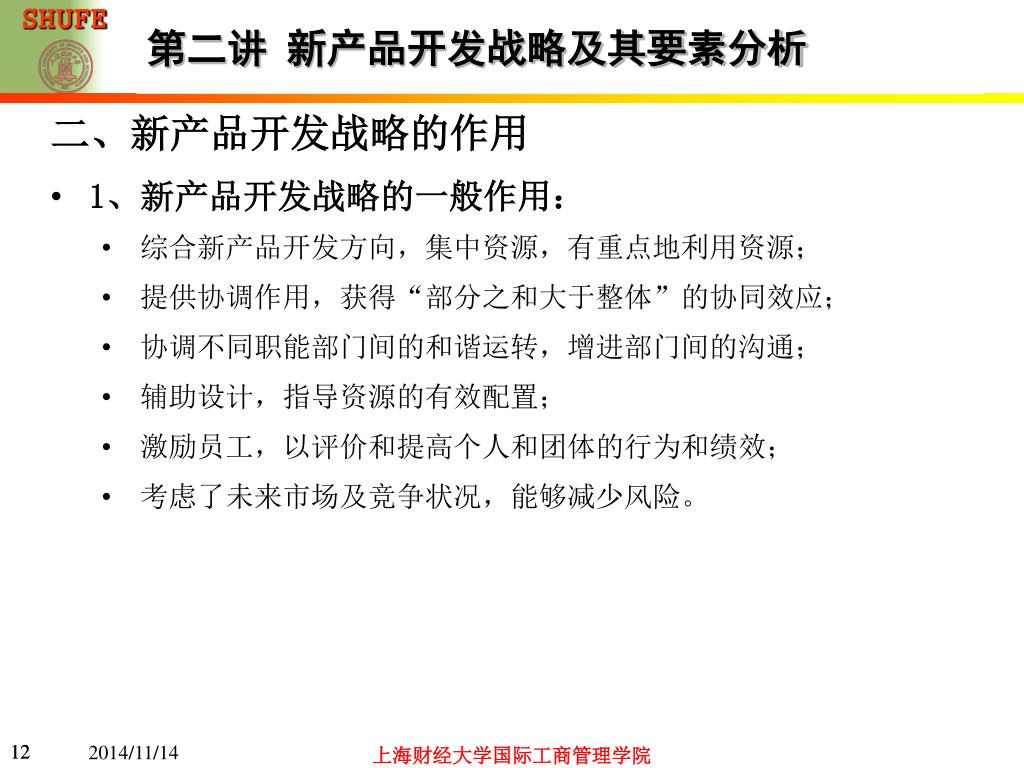 SHUFE

第二讲 新产品开发战略及其要素分析

二、新产品开发战略的作用

• 1、新产品开发战略的一般作用：

• 综合新产品开发方向，集中资源，有重点地利用资源；

• 提供协调作用，获得“部分之和大于整体”的协同效应；

• 协调不同职能部门间的和谐运转，增进部门间的沟通；

• 辅助设计，指导资源的有效配置；

• 激励员工，以评价和提高个人和团体的行为和绩效；

• 考虑了未来市场及竞争状况，能够减少风险。

12 2014/11/14 上海财经大学国际工商管理学院